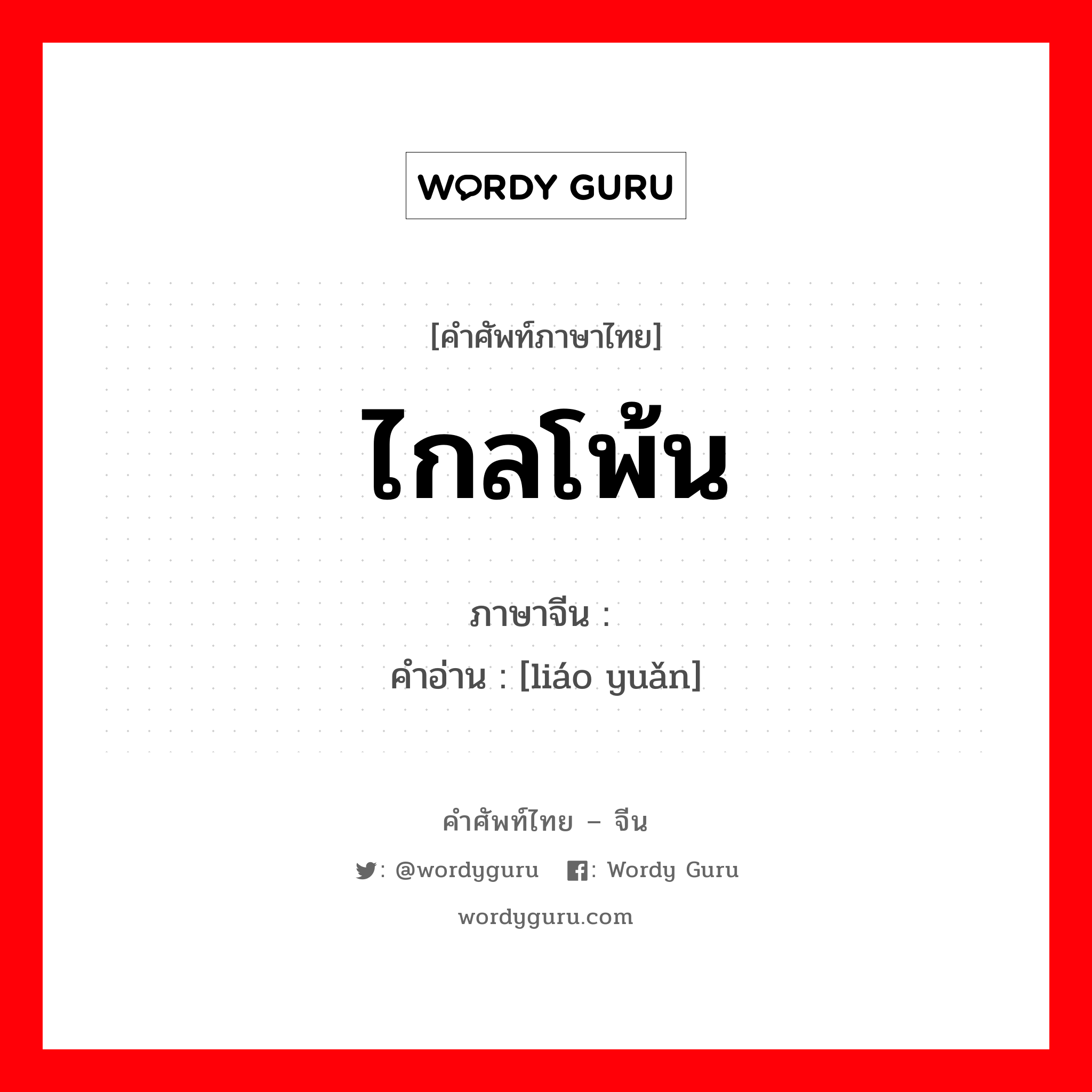 WORDY GURU

[คำศัพท์ภาษาไทย]

ไกลโพ้น

ภาษาจีน :
คำอ่าน : [liáo yuǎn]

คำศัพท์ไทย – จีน

: @wordyguru : Wordy Guru

wordyguru.com